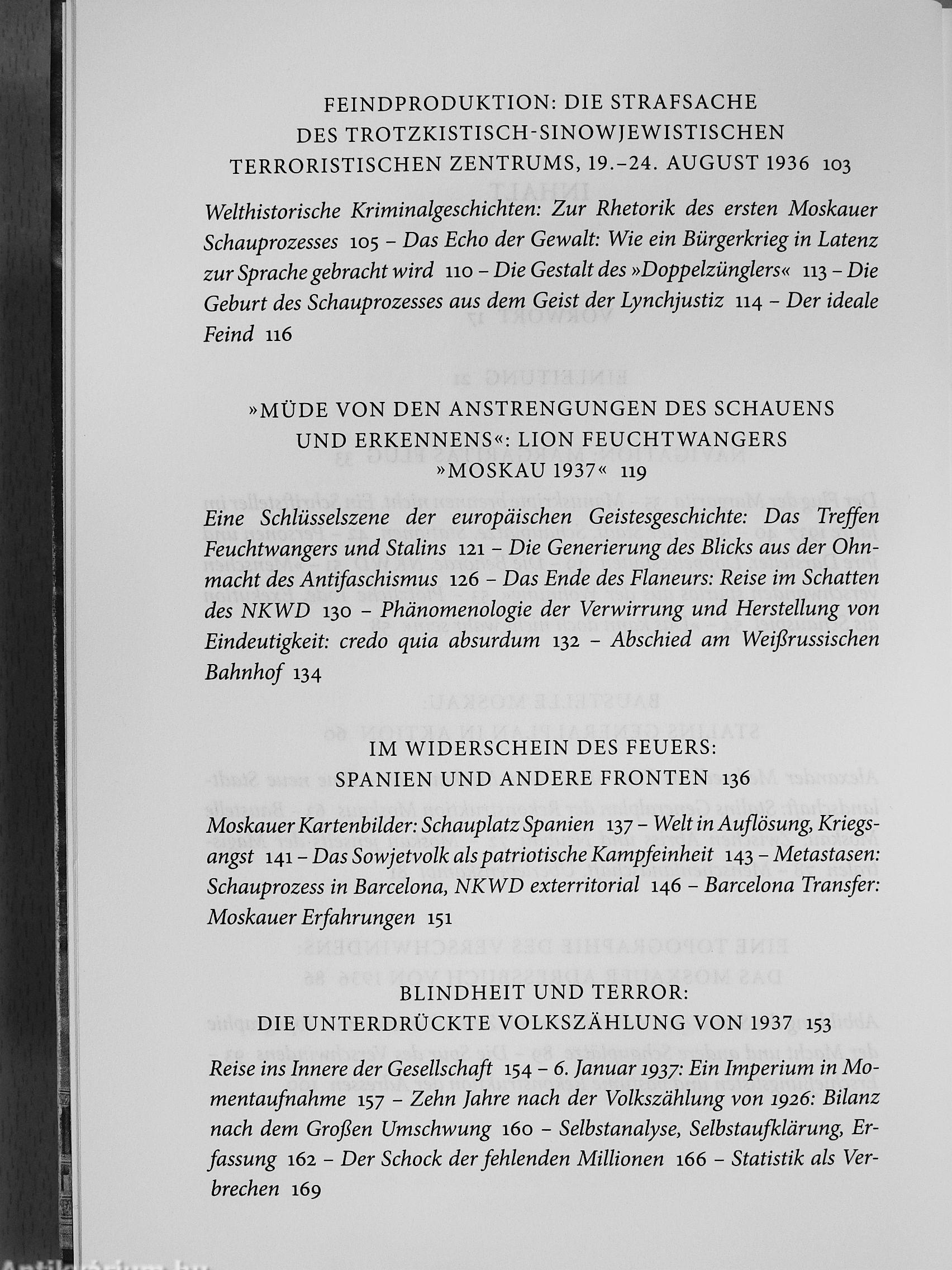 FEINDPRODUKTION: DIE STRAFSACHE DES TROTZKISTISCH-SINOWJEWISTISCHEN TERRORISTISCHEN ZENTRUMS, 19.–24. AUGUST 1936 103

Welthistorische Kriminalgeschichten: Zur Rhetorik des ersten Moskauer Schauprozesses 105 – Das Echo der Gewalt: Wie ein Bürgerkrieg in Latenz zur Sprache gebracht wird 110 – Die Gestalt des »Doppelzünglers« 113 – Die Geburt des Schauprozesses aus dem Geist der Lynchjustiz 114 – Der ideale Feind 116

»MÜDE VON DEN ANSTRENGUNGEN DES SCHAUENS UND ERKENNENS«: LION FEUCHTWANGERS »MOSKAU 1937« 119

Eine Schlüsselszene der europäischen Geistesgeschichte: Das Treffen Feuchtwangers und Stalins 121 – Die Generierung des Blicks aus der Ohnmacht des Antifaschismus 126 – Das Ende des Flaneurs: Reise im Schatten des NKWD 130 – Phänomenologie der Verwirrung und Herstellung von Eindeutigkeit: credo quia absurdum 132 – Abschied am Weißrussischen Bahnhof 134

IM WIDERSCHEIN DES FEUERS: SPANIEN UND ANDERE FRONTEN 136

Moskauer Kartenbilder: Schauplatz Spanien 137 – Welt in Auflösung, Kriegsangst 141 – Das Sowjetvolk als patriotische Kampfeinheit 143 – Metastasen: Schauprozess in Barcelona, NKWD exterritorial 146 – Barcelona Transfer: Moskauer Erfahrungen 151

BLINDHEIT UND TERROR: DIE UNTERDRÜCKTE VOLKSZÄHLUNG VON 1937 153

Reise ins Innere der Gesellschaft 154 – 6. Januar 1937: Ein Imperium in Momentaufnahme 157 – Zehn Jahre nach der Volkszählung von 1926: Bilanz nach dem Großen Umschwung 160 – Selbstanalyse, Selbstaufklärung, Erfassung 162 – Der Schock der fehlenden Millionen 166 – Statistik als Verbrechen 169